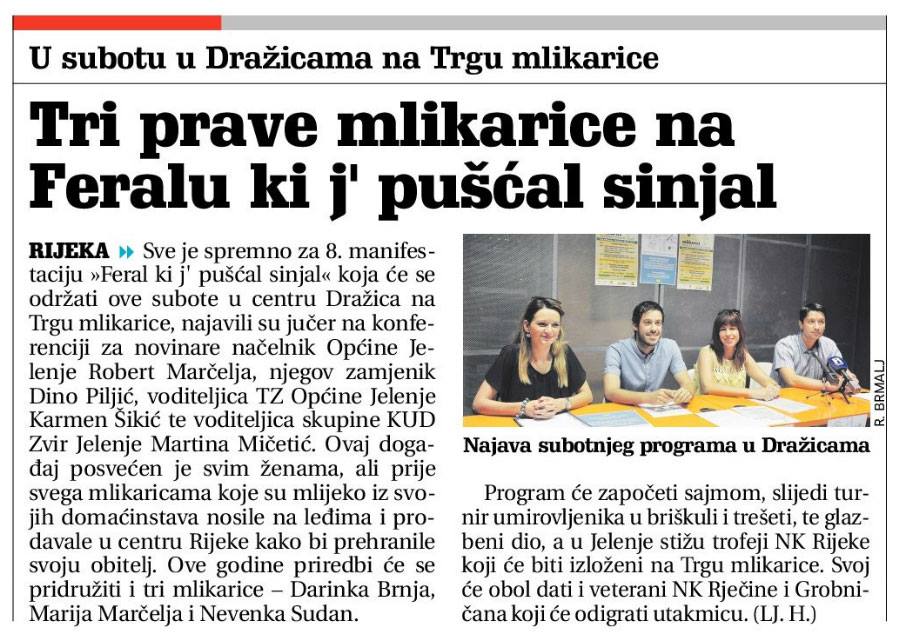 U subotu u Dražicama na Trgu mlikarice

Tri prave mlikarice na Feralu ki j' pušćal sinjal

RIJEKA Sve je spremno za 8. manifestaciju »Feral ki j' pušćal sinjal« koja će se održati ove subote u centru Dražica na Trgu mlikarice, najavili su jučer na konferenciji za novinare načelnik Općine Jelenje Robert Marčelja, njegov zamjenik Dino Piljić, voditeljica TZ Općine Jelenje Karmen Šikić te voditeljica skupine KUD Zvir Jelenje Martina Mičetić. Ovaj događaj posvećen je svim ženama, ali prije svega mlikaricama koje su mlijeko iz svojih domaćinstava nosile na leđima i prodavale u centru Rijeke kako bi prehranile svoju obitelj. Ove godine priredbi će se pridružiti i tri mlikarice – Darinka Brnja, Marija Marčelja i Nevenka Sudan.

R. BRMALJ

Najava subotnjeg programa u Dražicama

Program će započeti sajmom, slijedi turnir umirovljenika u briškuli i trešeti, te glazbeni dio, a u Jelenje stižu trofeji NK Rijeke koji će biti izloženi na Trgu mlikarice. Svoj će obol dati i veterani NK Rječine i Grobničana koji će odigrati utakmicu. (LJ. H.)